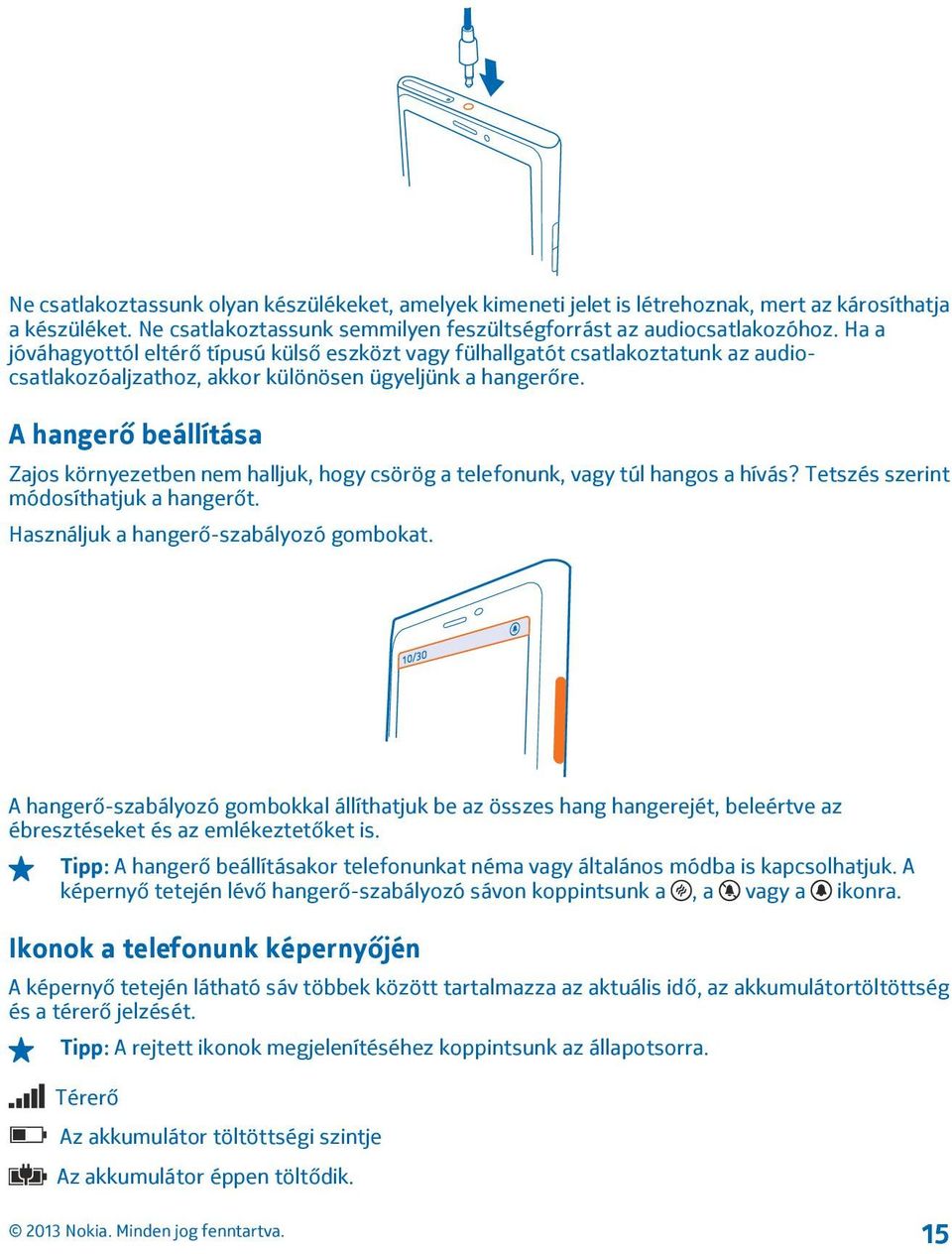 Ne csatlakoztassunk olyan készülékeket, amelyek kimeneti jelet is létrehoznak, mert az károsíthatja a készüléket. Ne csatlakoztassunk semmilyen feszültségforrást az audiocsatlakozóhoz. Ha a jóváhagyottól eltérő típusú külső eszközt vagy fülhallgatót csatlakoztatunk az audiocsatlakozóaljzathoz, akkor különösen ügyeljünk a hangerőre.

A hangerő beállítása

Zajos környezetben nem halljuk, hogy csörög a telefonunk, vagy túl hangos a hívás? Tetszés szerint módosíthatjuk a hangerőt.

Használjuk a hangerő-szabályozó gombokat.

10/30

A hangerő-szabályozó gombokkal állíthatjuk be az összes hang hangerejét, beleértve az ébresztéseket és az emlékeztetőket is.

Tipp: A hangerő beállításakor telefonunkat néma vagy általános módba is kapcsolhatjuk. A képernyő tetején lévő hangerő-szabályozó sávon koppintsunk a , a vagy a ikonra.

Ikonok a telefonunk képernyőjén

A képernyő tetején látható sáv többek között tartalmazza az aktuális idő, az akkumulátortöltöttség és a térerő jelzését.

Tipp: A rejtett ikonok megjelenítéséhez koppintsunk az állapotsorra.

Térerő

Az akkumulátor töltöttségi szintje

Az akkumulátor éppen töltődik.

© 2013 Nokia. Minden jog fenntartva.

15